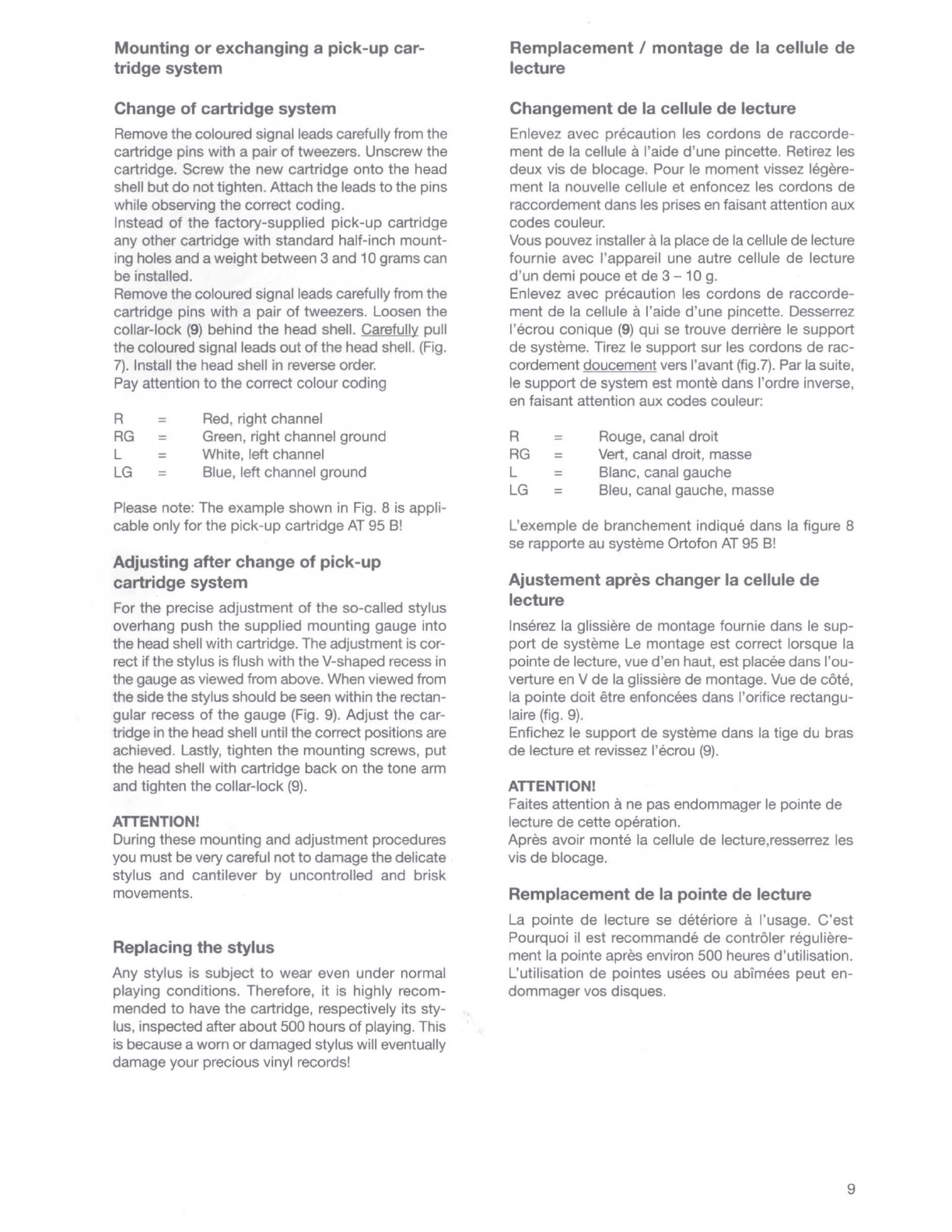 Mounting or exchanging a pick-up cartridge system

Change of cartridge system

Remove the coloured signal leads carefully from the cartridge pins with a pair of tweezers. Unscrew the cartridge. Screw the new cartridge onto the head shell but do not tighten. Attach the leads to the pins while observing the correct coding.
Instead of the factory-supplied pick-up cartridge any other cartridge with standard half-inch mounting holes and a weight between 3 and 10 grams can be installed.
Remove the coloured signal leads carefully from the cartridge pins with a pair of tweezers. Loosen the collar-lock (9) behind the head shell. Carefully pull the coloured signal leads out of the head shell. (Fig. 7). Install the head shell in reverse order.
Pay attention to the correct colour coding

R = Red, right channel
RG = Green, right channel ground
L = White, left channel
LG = Blue, left channel ground

Please note: The example shown in Fig. 8 is applicable only for the pick-up cartridge AT 95 B!

Adjusting after change of pick-up cartridge system

For the precise adjustment of the so-called stylus overhang push the supplied mounting gauge into the head shell with cartridge. The adjustment is correct if the stylus is flush with the V-shaped recess in the gauge as viewed from above. When viewed from the side the stylus should be seen within the rectangular recess of the gauge (Fig. 9). Adjust the cartridge in the head shell until the correct positions are achieved. Lastly, tighten the mounting screws, put the head shell with cartridge back on the tone arm and tighten the collar-lock (9).

ATTENTION!
During these mounting and adjustment procedures you must be very careful not to damage the delicate stylus and cantilever by uncontrolled and brisk movements.

Replacing the stylus

Any stylus is subject to wear even under normal playing conditions. Therefore, it is highly recommended to have the cartridge, respectively its stylus, inspected after about 500 hours of playing. This is because a worn or damaged stylus will eventually damage your precious vinyl records!

Remplacement / montage de la cellule de lecture

Changement de la cellule de lecture

Enlevez avec précaution les cordons de raccordement de la cellule à l'aide d'une pincette. Retirez les deux vis de blocage. Pour le moment vissez légèrement la nouvelle cellule et enfoncez les cordons de raccordement dans les prises en faisant attention aux codes couleur.
Vous pouvez installer à la place de la cellule de lecture fournie avec l'appareil une autre cellule de lecture d'un demi pouce et de 3 – 10 g.
Enlevez avec précaution les cordons de raccordement de la cellule à l'aide d'une pincette. Desserrez l'écrou conique (9) qui se trouve derrière le support de système. Tirez le support sur les cordons de raccordement doucement vers l'avant (fig.7). Par la suite, le support de system est montè dans l'ordre inverse, en faisant attention aux codes couleur:

R = Rouge, canal droit
RG = Vert, canal droit, masse
L = Blanc, canal gauche
LG = Bleu, canal gauche, masse

L'exemple de branchement indiqué dans la figure 8 se rapporte au système Ortofon AT 95 B!

Ajustement après changer la cellule de lecture

Insérez la glissière de montage fournie dans le support de système Le montage est correct lorsque la pointe de lecture, vue d'en haut, est placée dans l'ouverture en V de la glissière de montage. Vue de côté, la pointe doit être enfoncées dans l'orifice rectangulaire (fig. 9).
Enfichez le support de système dans la tige du bras de lecture et revissez l'écrou (9).

ATTENTION!
Faites attention à ne pas endommager le pointe de lecture de cette opération.
Après avoir monté la cellule de lecture,resserrez les vis de blocage.

Remplacement de la pointe de lecture

La pointe de lecture se détériore à l'usage. C'est Pourquoi il est recommandé de contrôler régulièrement la pointe après environ 500 heures d'utilisation. L'utilisation de pointes usées ou abîmées peut endommager vos disques.

9